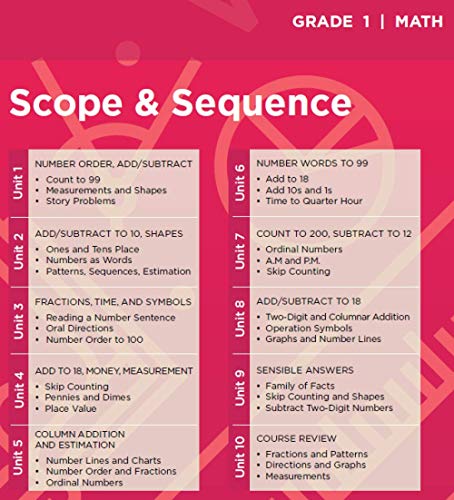 GRADE 1 | MATH

Scope & Sequence

Unit 1
NUMBER ORDER, ADD/SUBTRACT
• Count to 99
• Measurements and Shapes
• Story Problems

Unit 2
ADD/SUBTRACT TO 10, SHAPES
• Ones and Tens Place
• Numbers as Words
• Patterns, Sequences, Estimation

Unit 3
FRACTIONS, TIME, AND SYMBOLS
• Reading a Number Sentence
• Oral Directions
• Number Order to 100

Unit 4
ADD TO 18, MONEY, MEASUREMENT
• Skip Counting
• Pennies and Dimes
• Place Value

Unit 5
COLUMN ADDITION AND ESTIMATION
• Number Lines and Charts
• Number Order and Fractions
• Ordinal Numbers

Unit 6
NUMBER WORDS TO 99
• Add to 18
• Add 10s and 1s
• Time to Quarter Hour

Unit 7
COUNT TO 200, SUBTRACT TO 12
• Ordinal Numbers
• A.M and P.M.
• Skip Counting

Unit 8
ADD/SUBTRACT TO 18
• Two-Digit and Columnar Addition
• Operation Symbols
• Graphs and Number Lines

Unit 9
SENSIBLE ANSWERS
• Family of Facts
• Skip Counting and Shapes
• Subtract Two-Digit Numbers

Unit 10
COURSE REVIEW
• Fractions and Patterns
• Directions and Graphs
• Measurements